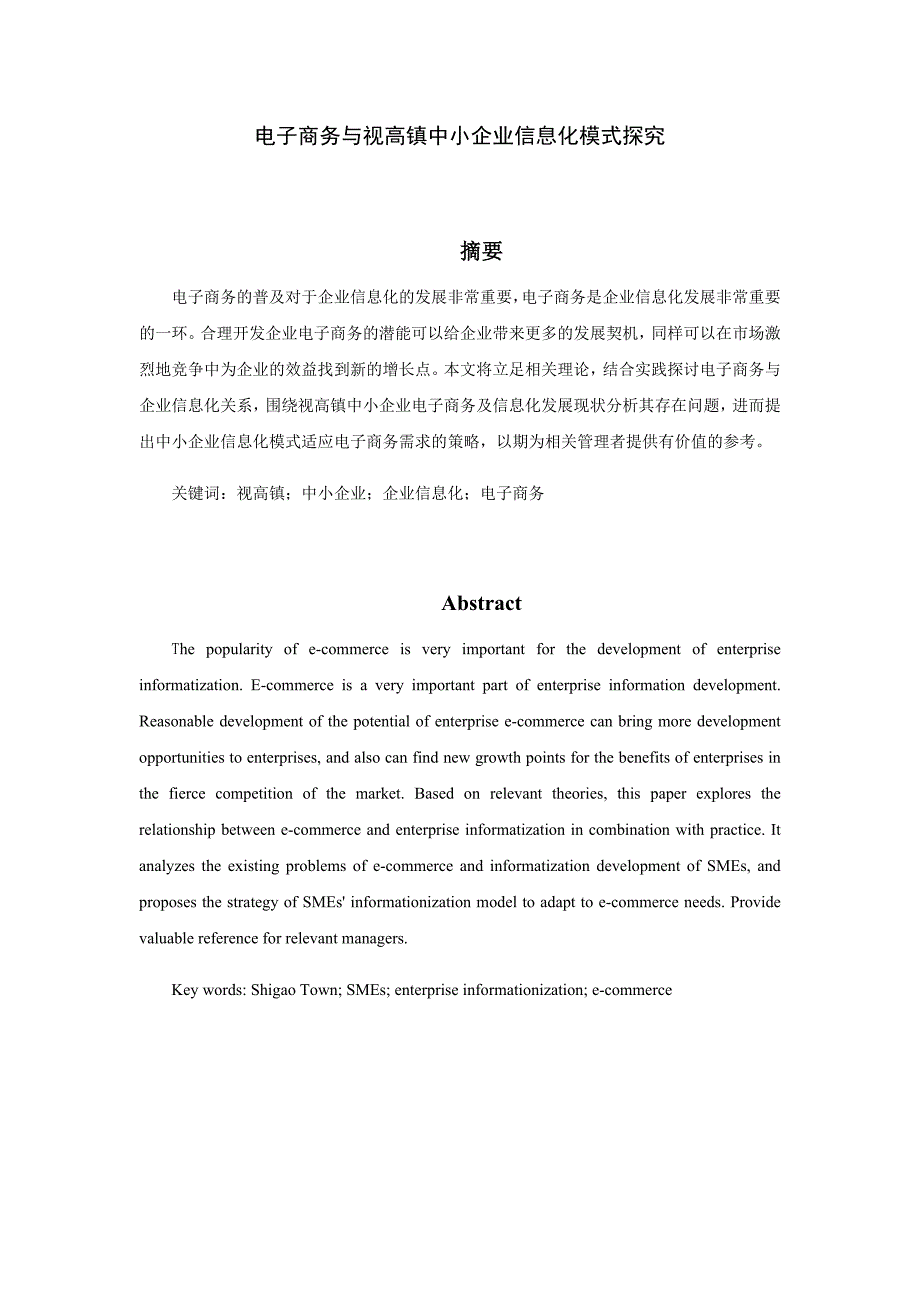 电子商务与视高镇中小企业信息化模式探究

摘要

电子商务的普及对于企业信息化的发展非常重要，电子商务是企业信息化发展非常重要的一环。合理开发企业电子商务的潜能可以给企业带来更多的发展契机，同样可以在市场激烈地竞争中为企业的效益找到新的增长点。本文将立足相关理论，结合实践探讨电子商务与企业信息化关系，围绕视高镇中小企业电子商务及信息化发展现状分析其存在问题，进而提出中小企业信息化模式适应电子商务需求的策略，以期为相关管理者提供有价值的参考。

关键词：视高镇；中小企业；企业信息化；电子商务

Abstract

The popularity of e-commerce is very important for the development of enterprise informatization. E-commerce is a very important part of enterprise information development. Reasonable development of the potential of enterprise e-commerce can bring more development opportunities to enterprises, and also can find new growth points for the benefits of enterprises in the fierce competition of the market. Based on relevant theories, this paper explores the relationship between e-commerce and enterprise informatization in combination with practice. It analyzes the existing problems of e-commerce and informatization development of SMEs, and proposes the strategy of SMEs' informationization model to adapt to e-commerce needs. Provide valuable reference for relevant managers.

Key words: Shigao Town; SMEs; enterprise informationization; e-commerce